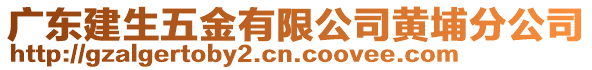 广东建生五金有限公司黄埔分公司
http://gzalgertoby2.cn.coovee.com